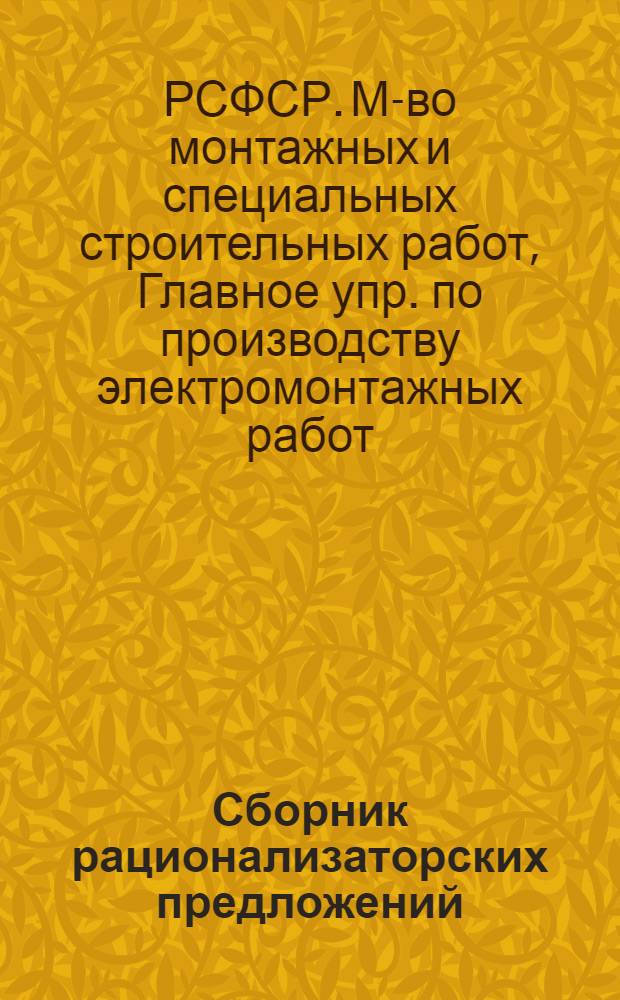 РСФСР. М-во монтажных и специальных строительных работ, Главное упр. по производству электромонтажных работ

Сборник рационализаторских предложений